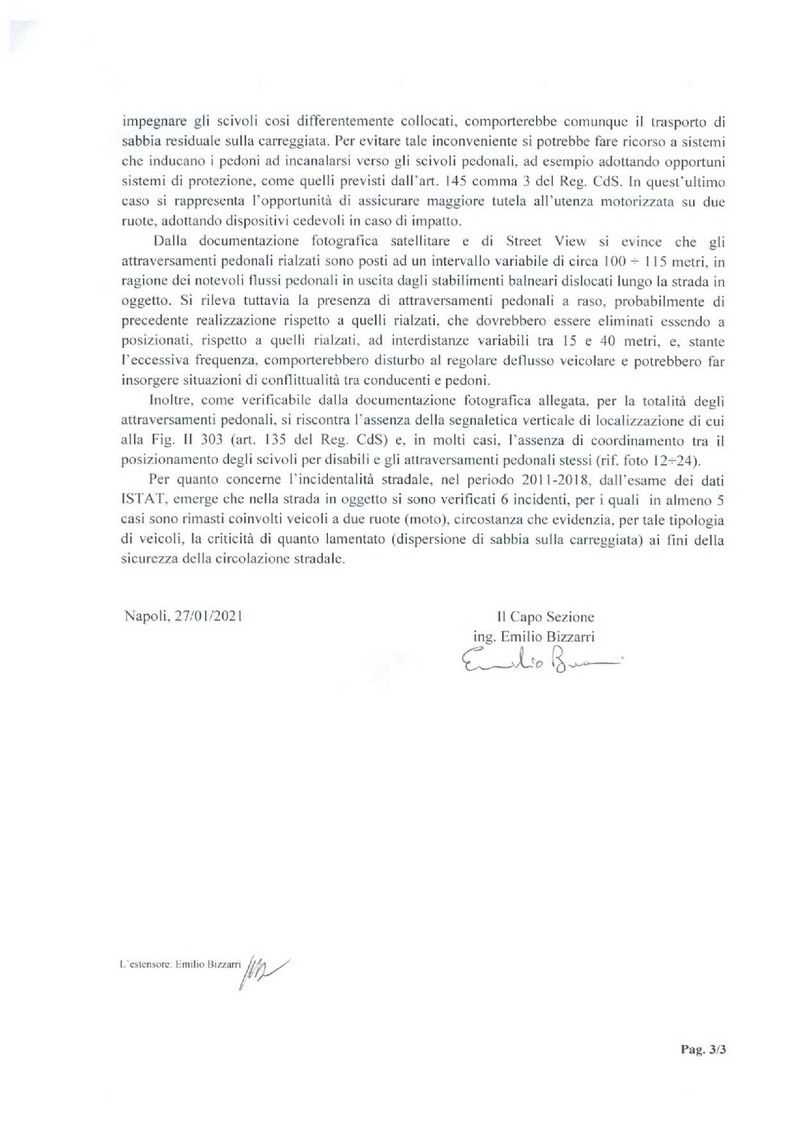 impegnare gli scivoli così differentemente collocati, comporterebbe comunque il trasporto di sabbia residuale sulla carreggiata. Per evitare tale inconveniente si potrebbe fare ricorso a sistemi che inducano i pedoni ad incanalarsi verso gli scivoli pedonali, ad esempio adottando opportuni sistemi di protezione, come quelli previsti dall'art. 145 comma 3 del Reg. CdS. In quest'ultimo caso si rappresenta l'opportunità di assicurare maggiore tutela all'utenza motorizzata su due ruote, adottando dispositivi cedevoli in caso di impatto.

Dalla documentazione fotografica satellitare e di Street View si evince che gli attraversamenti pedonali rialzati sono posti ad un intervallo variabile di circa 100 ÷ 115 metri, in ragione dei notevoli flussi pedonali in uscita dagli stabilimenti balneari dislocati lungo la strada in oggetto. Si rileva tuttavia la presenza di attraversamenti pedonali a raso, probabilmente di precedente realizzazione rispetto a quelli rialzati, che dovrebbero essere eliminati essendo a posizionati, rispetto a quelli rialzati, ad interdistanze variabili tra 15 e 40 metri, e, stante l'eccessiva frequenza, comporterebbero disturbo al regolare deflusso veicolare e potrebbero far insorgere situazioni di conflittualità tra conducenti e pedoni.

Inoltre, come verificabile dalla documentazione fotografica allegata, per la totalità degli attraversamenti pedonali, si riscontra l'assenza della segnaletica verticale di localizzazione di cui alla Fig. II 303 (art. 135 del Reg. CdS) e, in molti casi, l'assenza di coordinamento tra il posizionamento degli scivoli per disabili e gli attraversamenti pedonali stessi (rif. foto 12÷24).

Per quanto concerne l'incidentalità stradale, nel periodo 2011-2018, dall'esame dei dati ISTAT, emerge che nella strada in oggetto si sono verificati 6 incidenti, per i quali in almeno 5 casi sono rimasti coinvolti veicoli a due ruote (moto), circostanza che evidenzia, per tale tipologia di veicoli, la criticità di quanto lamentato (dispersione di sabbia sulla carreggiata) ai fini della sicurezza della circolazione stradale.

Napoli, 27/01/2021

Il Capo Sezione
ing. Emilio Bizzarri
Emilio Bizzarri

L'estensore: Emilio Bizzarri

Pag. 3/3